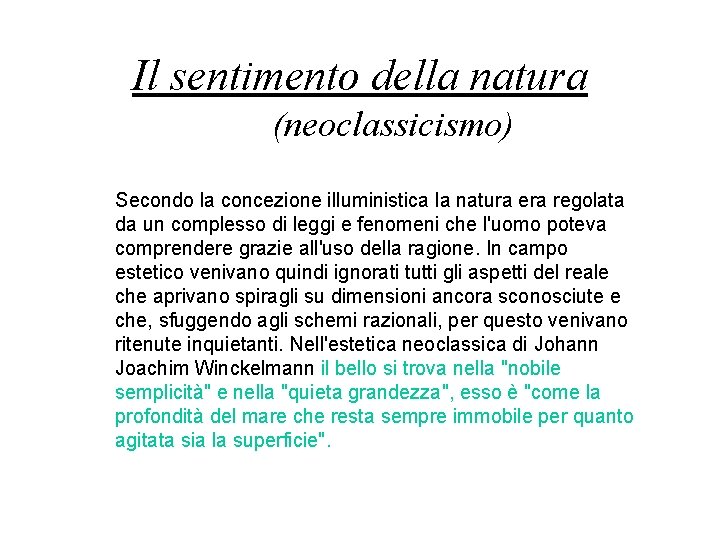 Il sentimento della natura

(neoclassicismo)

Secondo la concezione illuministica la natura era regolata da un complesso di leggi e fenomeni che l'uomo poteva comprendere grazie all'uso della ragione. In campo estetico venivano quindi ignorati tutti gli aspetti del reale che aprivano spiragli su dimensioni ancora sconosciute e che, sfuggendo agli schemi razionali, per questo venivano ritenute inquietanti. Nell'estetica neoclassica di Johann Joachim Winckelmann il bello si trova nella "nobile semplicità" e nella "quieta grandezza", esso è "come la profondità del mare che resta sempre immobile per quanto agitata sia la superficie".